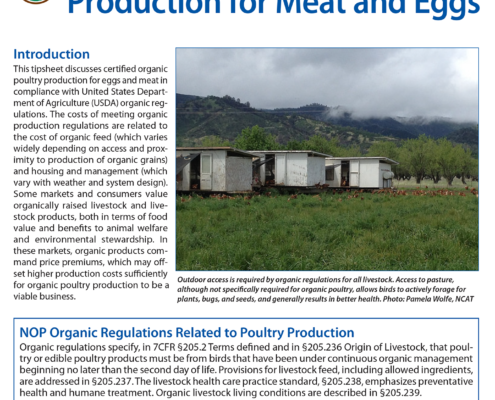 Production for Meat and Eggs

Introduction

This tipsheet discusses certified organic poultry production for eggs and meat in compliance with United States Department of Agriculture (USDA) organic regulations. The costs of meeting organic production regulations are related to the cost of organic feed (which varies widely depending on access and proximity to production of organic grains) and housing and management (which vary with weather and system design). Some markets and consumers value organically raised livestock and livestock products, both in terms of food value and benefits to animal welfare and environmental stewardship. In these markets, organic products command price premiums, which may offset higher production costs sufficiently for organic poultry production to be a viable business.

Outdoor access is required by organic regulations for all livestock. Access to pasture, although not specifically required for organic poultry, allows birds to actively forage for plants, bugs, and seeds, and generally results in better health. Photo: Pamela Wolfe, NCAT

NOP Organic Regulations Related to Poultry Production

Organic regulations specify, in 7CFR §205.2 Terms defined and in §205.236 Origin of Livestock, that poultry or edible poultry products must be from birds that have been under continuous organic management beginning no later than the second day of life. Provisions for livestock feed, including allowed ingredients, are addressed in §205.237. The livestock health care practice standard, §205.238, emphasizes preventative health and humane treatment. Organic livestock living conditions are described in §205.239.